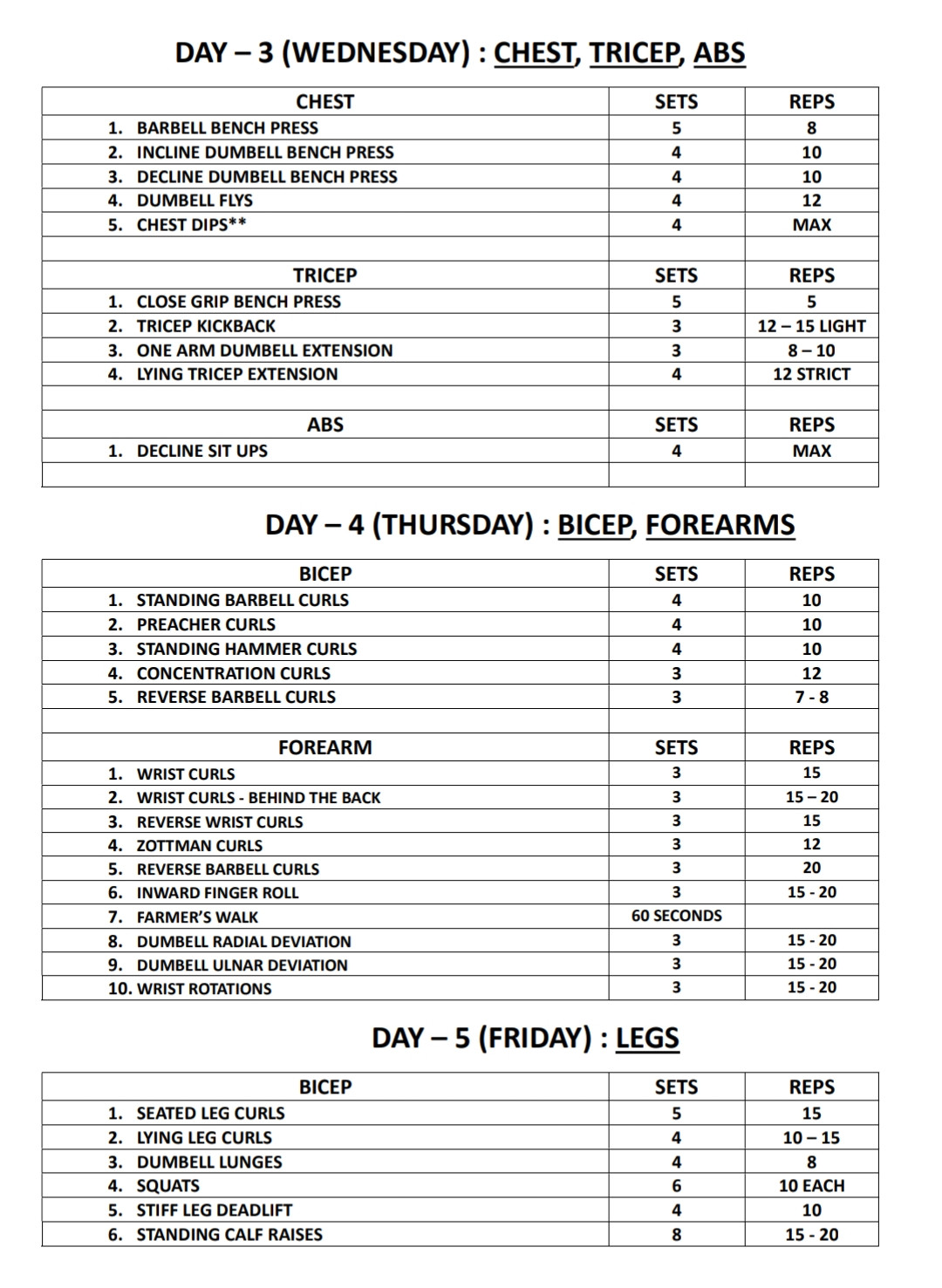 DAY – 3 (WEDNESDAY) : CHEST, TRICEP, ABS

| CHEST | SETS | REPS |
|---|---|---|
| 1. BARBELL BENCH PRESS | 5 | 8 |
| 2. INCLINE DUMBELL BENCH PRESS | 4 | 10 |
| 3. DECLINE DUMBELL BENCH PRESS | 4 | 10 |
| 4. DUMBELL FLYS | 4 | 12 |
| 5. CHEST DIPS** | 4 | MAX |
| | | |
| TRICEP | SETS | REPS |
| 1. CLOSE GRIP BENCH PRESS | 5 | 5 |
| 2. TRICEP KICKBACK | 3 | 12 – 15 LIGHT |
| 3. ONE ARM DUMBELL EXTENSION | 3 | 8 – 10 |
| 4. LYING TRICEP EXTENSION | 4 | 12 STRICT |
| | | |
| ABS | SETS | REPS |
| 1. DECLINE SIT UPS | 4 | MAX |
| | | |

DAY – 4 (THURSDAY) : BICEP, FOREARMS

| BICEP | SETS | REPS |
|---|---|---|
| 1. STANDING BARBELL CURLS | 4 | 10 |
| 2. PREACHER CURLS | 4 | 10 |
| 3. STANDING HAMMER CURLS | 4 | 10 |
| 4. CONCENTRATION CURLS | 3 | 12 |
| 5. REVERSE BARBELL CURLS | 3 | 7 - 8 |
| | | |
| FOREARM | SETS | REPS |
| 1. WRIST CURLS | 3 | 15 |
| 2. WRIST CURLS - BEHIND THE BACK | 3 | 15 – 20 |
| 3. REVERSE WRIST CURLS | 3 | 15 |
| 4. ZOTTMAN CURLS | 3 | 12 |
| 5. REVERSE BARBELL CURLS | 3 | 20 |
| 6. INWARD FINGER ROLL | 3 | 15 - 20 |
| 7. FARMER'S WALK | 60 SECONDS | |
| 8. DUMBELL RADIAL DEVIATION | 3 | 15 - 20 |
| 9. DUMBELL ULNAR DEVIATION | 3 | 15 - 20 |
| 10. WRIST ROTATIONS | 3 | 15 - 20 |

DAY – 5 (FRIDAY) : LEGS

| BICEP | SETS | REPS |
|---|---|---|
| 1. SEATED LEG CURLS | 5 | 15 |
| 2. LYING LEG CURLS | 4 | 10 – 15 |
| 3. DUMBELL LUNGES | 4 | 8 |
| 4. SQUATS | 6 | 10 EACH |
| 5. STIFF LEG DEADLIFT | 4 | 10 |
| 6. STANDING CALF RAISES | 8 | 15 - 20 |